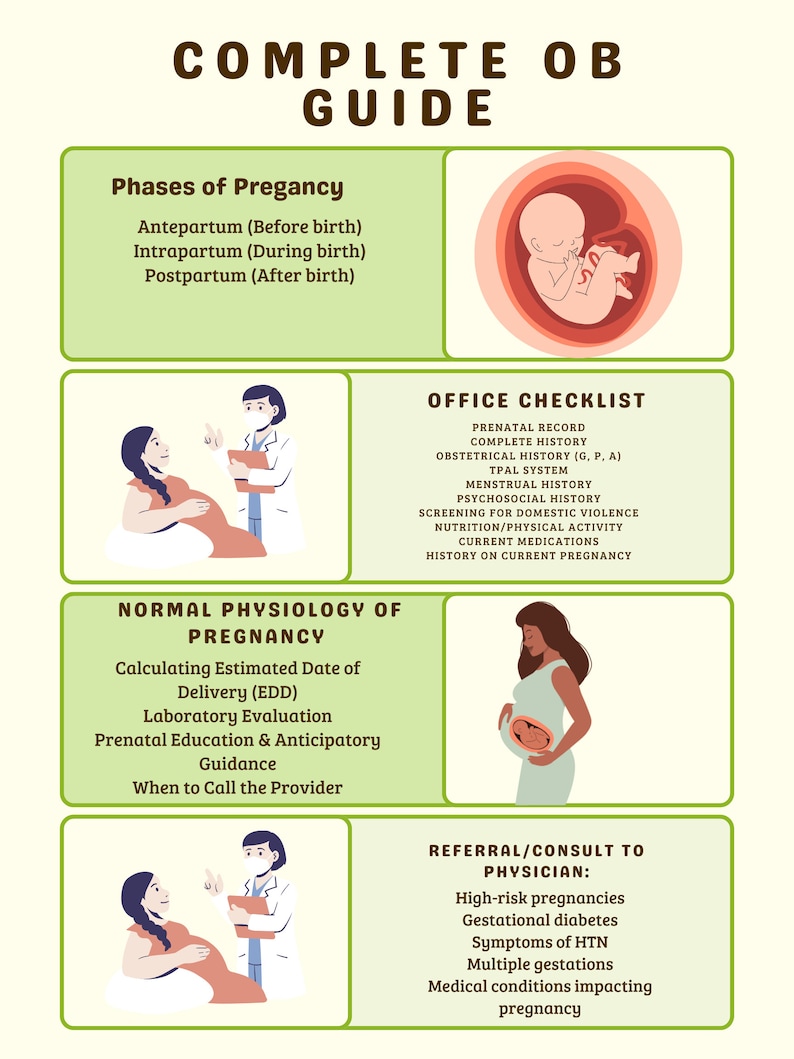 COMPLETE OB GUIDE

Phases of Pregancy

Antepartum (Before birth)
Intrapartum (During birth)
Postpartum (After birth)

OFFICE CHECKLIST

PRENATAL RECORD
COMPLETE HISTORY
OBSTETRICAL HISTORY (G, P, A)
TPAL SYSTEM
MENSTRUAL HISTORY
PSYCHOSOCIAL HISTORY
SCREENING FOR DOMESTIC VIOLENCE
NUTRITION/PHYSICAL ACTIVITY
CURRENT MEDICATIONS
HISTORY ON CURRENT PREGNANCY

NORMAL PHYSIOLOGY OF PREGNANCY

Calculating Estimated Date of Delivery (EDD)
Laboratory Evaluation
Prenatal Education & Anticipatory Guidance
When to Call the Provider

REFERRAL/CONSULT TO PHYSICIAN:

High-risk pregnancies
Gestational diabetes
Symptoms of HTN
Multiple gestations
Medical conditions impacting pregnancy